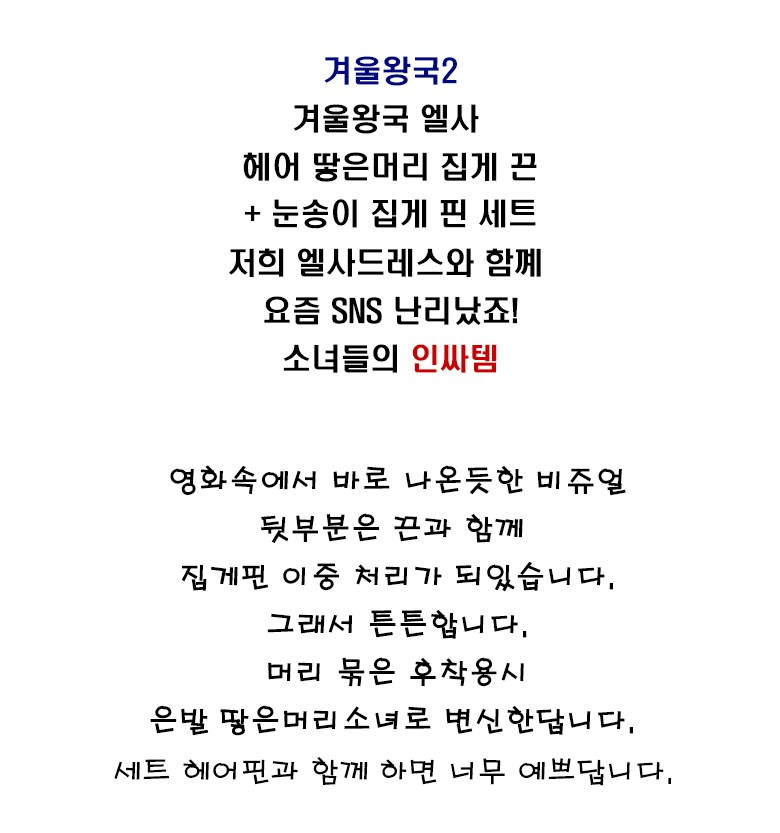 겨울왕국2
겨울왕국 엘사
헤어 땋은머리 집게 끈
+ 눈송이 집게 핀 세트
저희 엘사드레스와 함께
요즘 SNS 난리났죠!
소녀들의 인싸템

영화속에서 바로 나온듯한 비쥬얼
뒷부분은 끈과 함께
집게핀 이중 처리가 되있습니다.
그래서 튼튼합니다.
머리 묶은 후착용시
은발 땋은머리소녀로 변신한답니다.
세트 헤어핀과 함께 하면 너무 예쁘답니다.